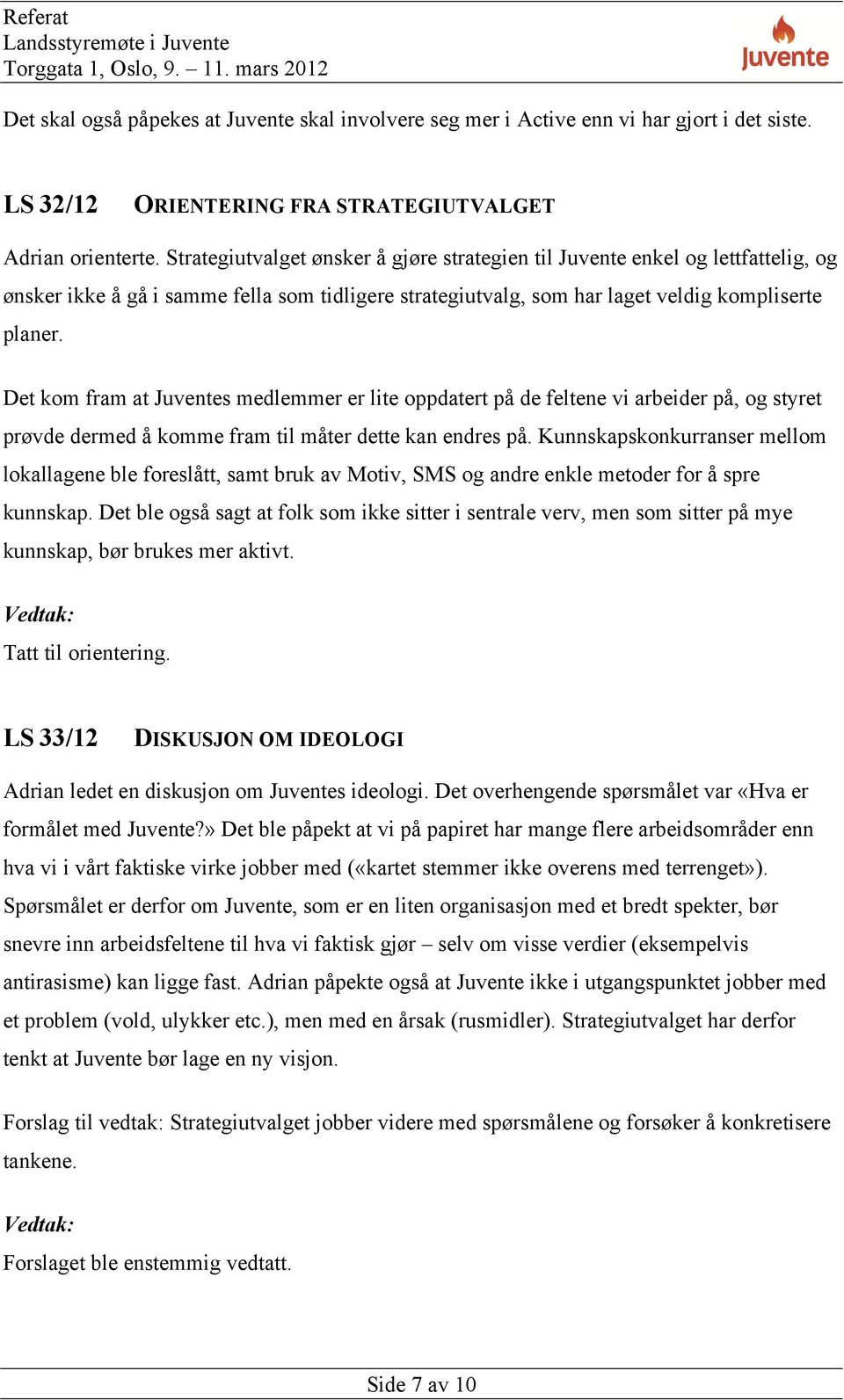 Referat
Landsstyremøte i Juvente
Torggata 1, Oslo, 9. – 11. mars 2012

Juvente

Det skal også påpekes at Juvente skal involvere seg mer i Active enn vi har gjort i det siste.

LS 32/12 ORIENTERING FRA STRATEGIUTVALGET

Adrian orienterte. Strategiutvalget ønsker å gjøre strategien til Juvente enkel og lettfattelig, og ønsker ikke å gå i samme fella som tidligere strategiutvalg, som har laget veldig kompliserte planer.

Det kom fram at Juventes medlemmer er lite oppdatert på de feltene vi arbeider på, og styret prøvde dermed å komme fram til måter dette kan endres på. Kunnskapskonkurranser mellom lokallagene ble foreslått, samt bruk av Motiv, SMS og andre enkle metoder for å spre kunnskap. Det ble også sagt at folk som ikke sitter i sentrale verv, men som sitter på mye kunnskap, bør brukes mer aktivt.

Vedtak:
Tatt til orientering.

LS 33/12 DISKUSJON OM IDEOLOGI

Adrian ledet en diskusjon om Juventes ideologi. Det overhengende spørsmålet var «Hva er formålet med Juvente?» Det ble påpekt at vi på papiret har mange flere arbeidsområder enn hva vi i vårt faktiske virke jobber med («kartet stemmer ikke overens med terrenget»). Spørsmålet er derfor om Juvente, som er en liten organisasjon med et bredt spekter, bør snevre inn arbeidsfeltene til hva vi faktisk gjør – selv om visse verdier (eksempelvis antirasisme) kan ligge fast. Adrian påpekte også at Juvente ikke i utgangspunktet jobber med et problem (vold, ulykker etc.), men med en årsak (rusmidler). Strategiutvalget har derfor tenkt at Juvente bør lage en ny visjon.

Forslag til vedtak: Strategiutvalget jobber videre med spørsmålene og forsøker å konkretisere tankene.

Vedtak:
Forslaget ble enstemmig vedtatt.

Side 7 av 10